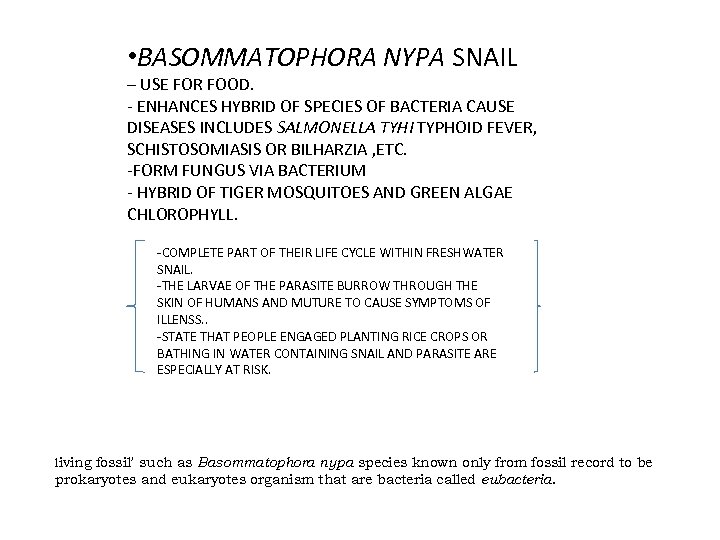 •BASOMMATOPHORA NYPA SNAIL
– USE FOR FOOD.
- ENHANCES HYBRID OF SPECIES OF BACTERIA CAUSE DISEASES INCLUDES SALMONELLA TYHI TYPHOID FEVER, SCHISTOSOMIASIS OR BILHARZIA ,ETC.
-FORM FUNGUS VIA BACTERIUM
- HYBRID OF TIGER MOSQUITOES AND GREEN ALGAE CHLOROPHYLL.

-COMPLETE PART OF THEIR LIFE CYCLE WITHIN FRESHWATER SNAIL.
-THE LARVAE OF THE PARASITE BURROW THROUGH THE SKIN OF HUMANS AND MUTURE TO CAUSE SYMPTOMS OF ILLENSS..
-STATE THAT PEOPLE ENGAGED PLANTING RICE CROPS OR BATHING IN WATER CONTAINING SNAIL AND PARASITE ARE ESPECIALLY AT RISK.

living fossil' such as Basommatophora nypa species known only from fossil record to be prokaryotes and eukaryotes organism that are bacteria called eubacteria.